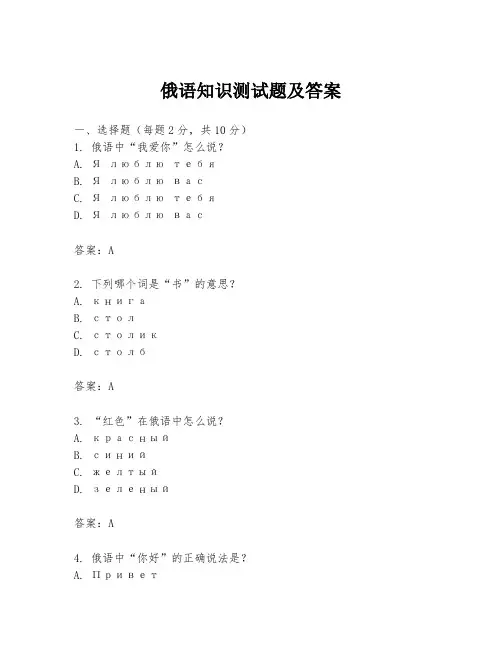 俄语知识测试题及答案

一、选择题（每题2分，共10分）
1. 俄语中“我爱你”怎么说？
A. Я люблю тебя
B. Я люблю вас
C. Я люблю тебя
D. Я люблю вас

答案：A

2. 下列哪个词是“书”的意思？
A. книга
B. стол
C. столик
D. столб

答案：A

3. “红色”在俄语中怎么说？
A. красный
B. синий
C. желтый
D. зеленый

答案：A

4. 俄语中“你好”的正确说法是？
A. Привет